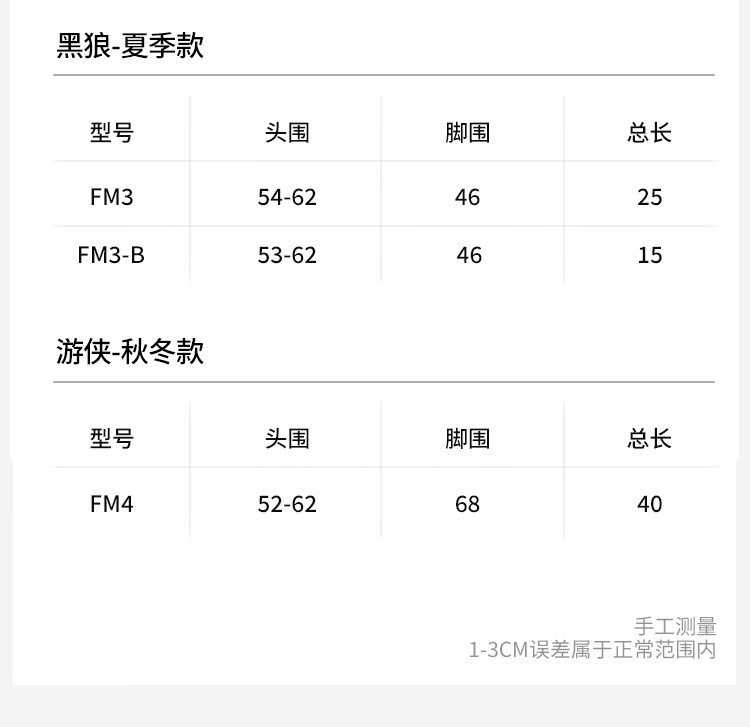 黑狼-夏季款

| 型号 | 头围 | 脚围 | 总长 |
|---|---|---|---|
| FM3 | 54-62 | 46 | 25 |
| FM3-B | 53-62 | 46 | 15 |

游侠-秋冬款

| 型号 | 头围 | 脚围 | 总长 |
|---|---|---|---|
| FM4 | 52-62 | 68 | 40 |

手工测量
1-3CM误差属于正常范围内